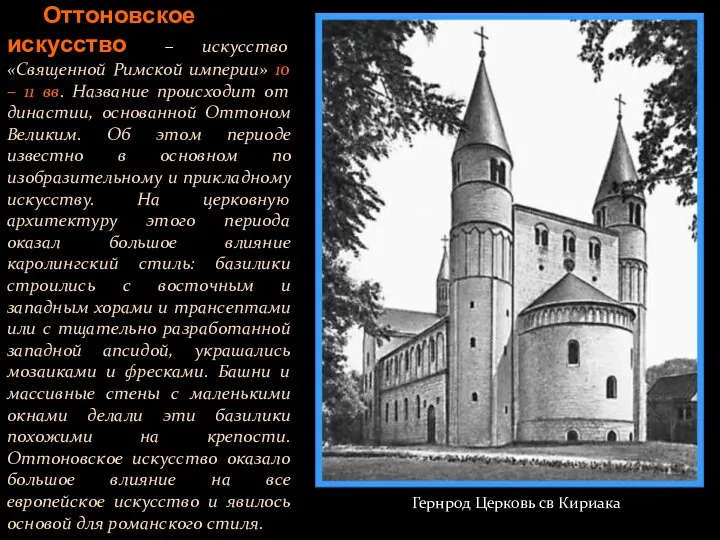 Оттоновское искусство – искусство «Священной Римской империи» 10 – 11 вв. Название происходит от династии, основанной Оттоном Великим. Об этом периоде известно в основном по изобразительному и прикладному искусству. На церковную архитектуру этого периода оказал большое влияние каролингский стиль: базилики строились с восточным и западным хорами и трансептами или с тщательно разработанной западной апсидой, украшались мозаиками и фресками. Башни и массивные стены с маленькими окнами делали эти базилики похожими на крепости. Оттоновское искусство оказало большое влияние на все европейское искусство и явилось основой для романского стиля.

Гернрод Церковь св Кириака